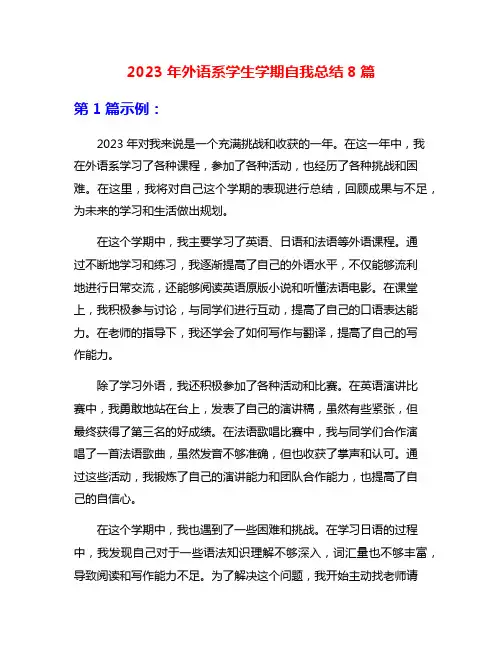 2023 年外语系学生学期自我总结 8 篇

第 1 篇示例：

2023 年对我来说是一个充满挑战和收获的一年。在这一年中，我在外语系学习了各种课程，参加了各种活动，也经历了各种挑战和困难。在这里，我将对自己这个学期的表现进行总结，回顾成果与不足，为未来的学习和生活做出规划。

在这个学期中，我主要学习了英语、日语和法语等外语课程。通过不断地学习和练习，我逐渐提高了自己的外语水平，不仅能够流利地进行日常交流，还能够阅读英语原版小说和听懂法语电影。在课堂上，我积极参与讨论，与同学们进行互动，提高了自己的口语表达能力。在老师的指导下，我还学会了如何写作与翻译，提高了自己的写作能力。

除了学习外语，我还积极参加了各种活动和比赛。在英语演讲比赛中，我勇敢地站在台上，发表了自己的演讲稿，虽然有些紧张，但最终获得了第三名的好成绩。在法语歌唱比赛中，我与同学们合作演唱了一首法语歌曲，虽然发音不够准确，但也收获了掌声和认可。通过这些活动，我锻炼了自己的演讲能力和团队合作能力，也提高了自己的自信心。

在这个学期中，我也遇到了一些困难和挑战。在学习日语的过程中，我发现自己对于一些语法知识理解不够深入，词汇量也不够丰富，导致阅读和写作能力不足。为了解决这个问题，我开始主动找老师请